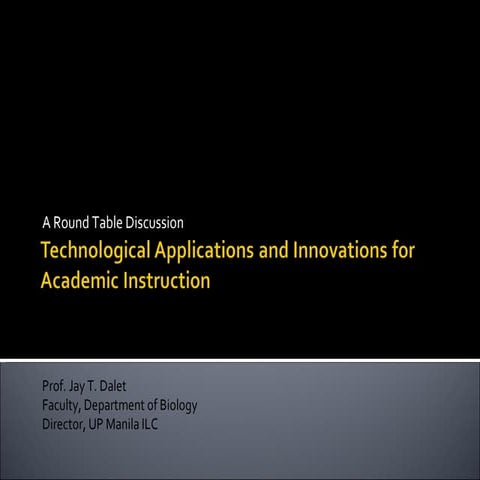 A Round Table Discussion

Technological Applications and Innovations for Academic Instruction

Prof. Jay T. Dalet
Faculty, Department of Biology
Director, UP Manila ILC